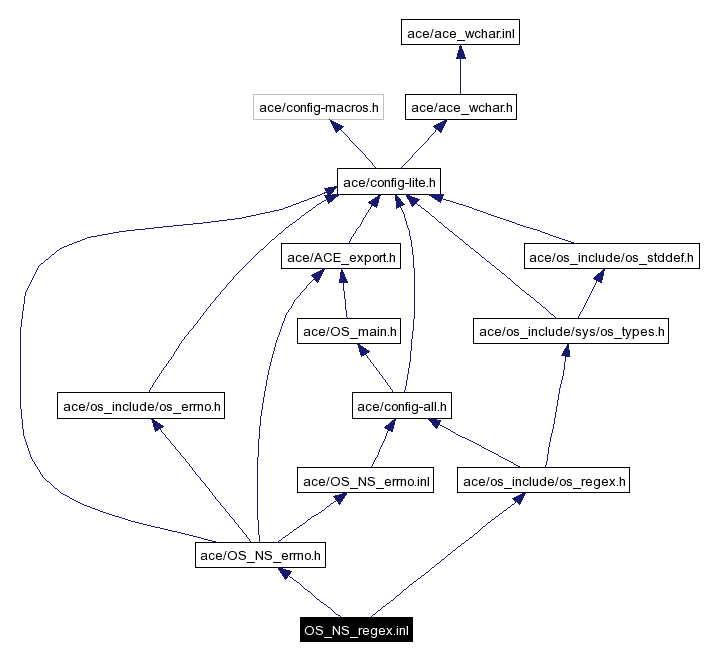 ace/ace_wchar.inl

ace/config-macros.h

ace/ace_wchar.h

ace/config-lite.h

ace/ACE_export.h

ace/os_include/os_stddef.h

ace/OS_main.h

ace/os_include/sys/os_types.h

ace/os_include/os_errno.h

ace/config-all.h

ace/OS_NS_errno.inl

ace/os_include/os_regex.h

ace/OS_NS_errno.h

OS_NS_regex.inl